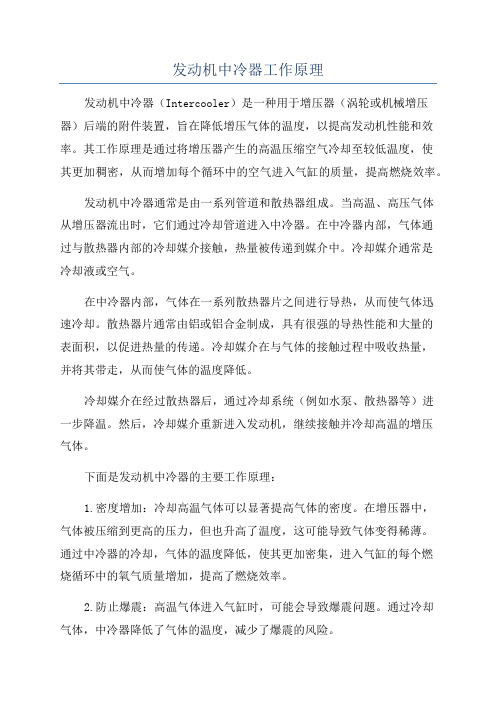 发动机中冷器工作原理

发动机中冷器（Intercooler）是一种用于增压器（涡轮或机械增压器）后端的附件装置，旨在降低增压气体的温度，以提高发动机性能和效率。其工作原理是通过将增压器产生的高温压缩空气冷却至较低温度，使其更加稠密，从而增加每个循环中的空气进入气缸的质量，提高燃烧效率。

发动机中冷器通常是由一系列管道和散热器组成。当高温、高压气体从增压器流出时，它们通过冷却管道进入中冷器。在中冷器内部，气体通过与散热器内部的冷却媒介接触，热量被传递到媒介中。冷却媒介通常是冷却液或空气。

在中冷器内部，气体在一系列散热器片之间进行导热，从而使气体迅速冷却。散热器片通常由铝或铝合金制成，具有很强的导热性能和大量的表面积，以促进热量的传递。冷却媒介在与气体的接触过程中吸收热量，并将其带走，从而使气体的温度降低。

冷却媒介在经过散热器后，通过冷却系统（例如水泵、散热器等）进一步降温。然后，冷却媒介重新进入发动机，继续接触并冷却高温的增压气体。

下面是发动机中冷器的主要工作原理：

1.密度增加：冷却高温气体可以显著提高气体的密度。在增压器中，气体被压缩到更高的压力，但也升高了温度，这可能导致气体变得稀薄。通过中冷器的冷却，气体的温度降低，使其更加密集，进入气缸的每个燃烧循环中的氧气质量增加，提高了燃烧效率。

2.防止爆震：高温气体进入气缸时，可能会导致爆震问题。通过冷却气体，中冷器降低了气体的温度，减少了爆震的风险。